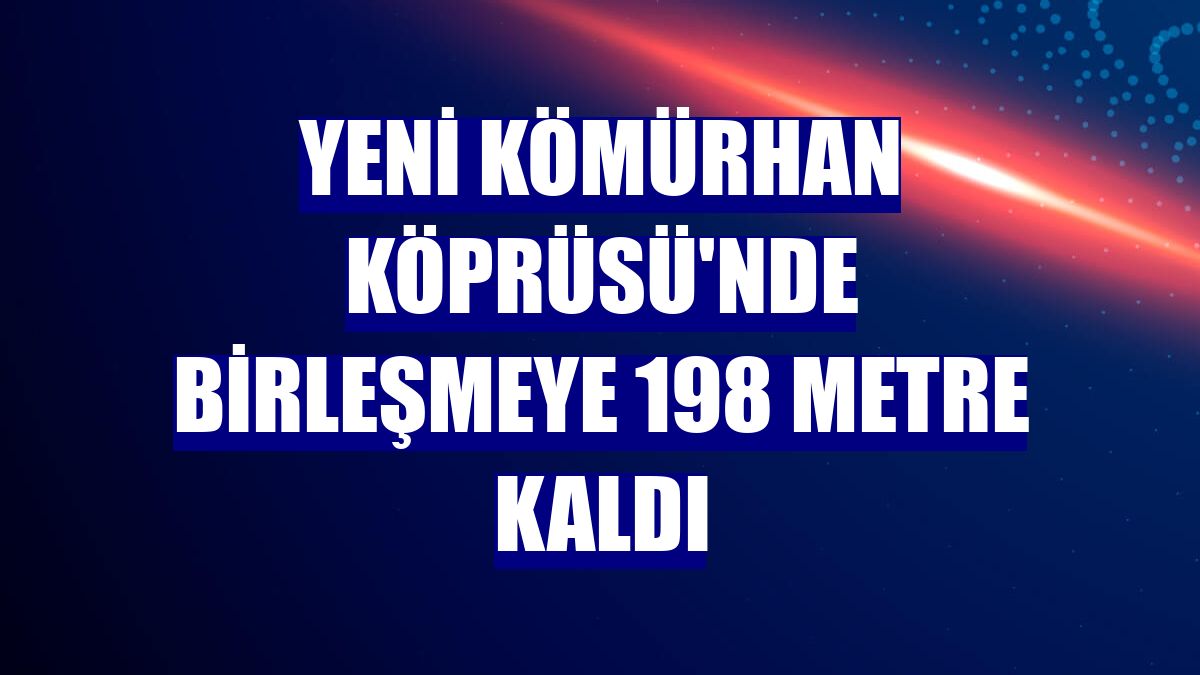 YENİ KÖMÜRHAN KÖPRÜSÜ'NDE BİRLEŞMEYE 198 METRE KALDI